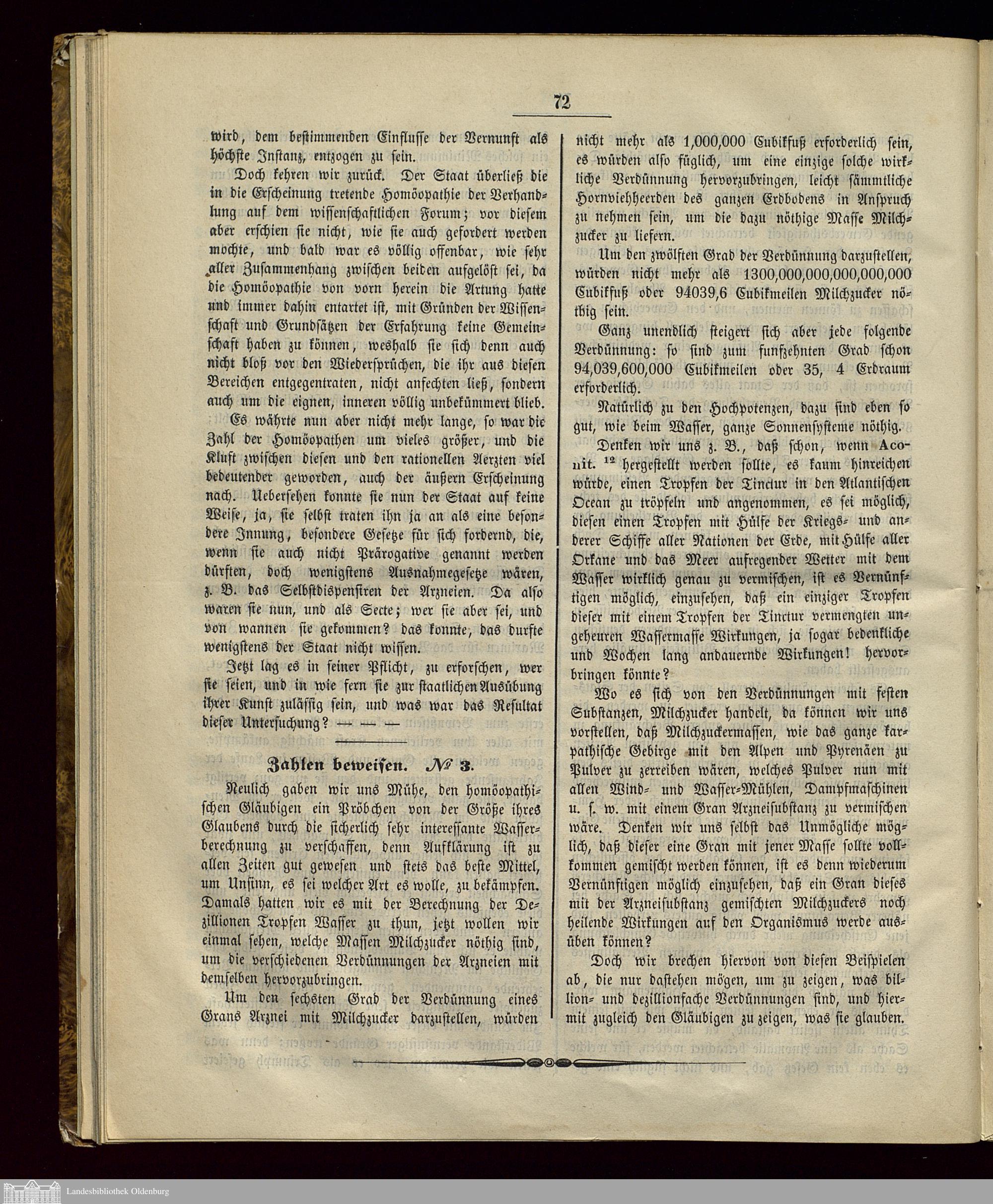 72

wird, dem bestimmenden Einflusse der Vernunft als höchste Instanz, entzogen zu sein.

Doch kehren wir zurück. Der Staat überließ die in die Erscheinung tretende Homöopathie der Verhandlung auf dem wissenschaftlichen Forum; vor diesem aber erschien sie nicht, wie sie auch gefordert werden mochte, und bald war es völlig offenbar, wie sehr aller Zusammenhang zwischen beiden aufgelöst sei, da die Homöopathie von vorn herein die Artung hatte und immer dahin entartet ist, mit Gründen der Wissenschaft und Grundsätzen der Erfahrung keine Gemeinschaft haben zu können, weshalb sie sich denn auch nicht bloß vor den Wiedersprüchen, die ihr aus diesen Bereichen entgegentraten, nicht anfechten ließ, sondern auch um die eignen, inneren völlig unbekümmert blieb.

Es währte nun aber nicht mehr lange, so war die Zahl der Homöopathen um vieles größer, und die Kluft zwischen diesen und den rationellen Aerzten viel bedeutender geworden, auch der äußern Erscheinung nach. Uebersehen konnte sie nun der Staat auf keine Weise, ja, sie selbst traten ihn ja an als eine besondere Innung, besondere Gesetze für sich fordernd, die, wenn sie auch nicht Prärogative genannt werden dürften, doch wenigstens Ausnahmegesetze wären, z. B. das Selbstdispensiren der Arzneien. Da also waren sie nun, und als Secte; wer sie aber sei, und von wannen sie gekommen? das konnte, das durfte wenigstens der Staat nicht wissen.

Jetzt lag es in seiner Pflicht, zu erforschen, wer sie seien, und in wie fern sie zur staatlichen Ausübung ihrer Kunst zulässig sein, und was war das Resultat dieser Untersuchung? — — —

Zahlen beweisen. № 3.

Neulich gaben wir uns Mühe, den homöopathischen Gläubigen ein Pröbchen von der Größe ihres Glaubens durch die sicherlich sehr interessante Wasserberechnung zu verschaffen, denn Aufklärung ist zu allen Zeiten gut gewesen und stets das beste Mittel, um Unsinn, es sei welcher Art es wolle, zu bekämpfen. Damals hatten wir es mit der Berechnung der Dezillionen Tropfen Wasser zu thun, jetzt wollen wir einmal sehen, welche Massen Milchzucker nöthig sind, um die verschiedenen Verdünnungen der Arzneien mit demselben hervorzubringen.

Um den sechsten Grad der Verdünnung eines Grans Arznei mit Milchzucker darzustellen, würden nicht mehr als 1,000,000 Cubikfuß erforderlich sein, es würden also füglich, um eine einzige solche wirkliche Verdünnung hervorzubringen, leicht sämmtliche Hornviehheerden des ganzen Erdbodens in Anspruch zu nehmen sein, um die dazu nöthige Masse Milchzucker zu liefern.

Um den zwölften Grad der Verdünnung darzustellen, würden nicht mehr als 1300,000,000,000,000,000 Cubikfuß oder 94039,6 Cubikmeilen Milchzucker nöthig sein.

Ganz unendlich steigert sich aber jede folgende Verdünnung: so sind zum funfzehnten Grad schon 94,039,600,000 Cubikmeilen oder 35, 4 Erdraum erforderlich.

Natürlich zu den Hochpotenzen, dazu sind eben so gut, wie beim Wasser, ganze Sonnensysteme nöthig.

Denken wir uns z. B., daß schon, wenn Aconit. $^{12}$ hergestellt werden sollte, es kaum hinreichen würde, einen Tropfen der Tinctur in den Atlantischen Ocean zu tröpfeln und angenommen, es sei möglich, diesen einen Tropfen mit Hülfe der Kriegs- und anderer Schiffe aller Nationen der Erde, mit Hülfe aller Orkane und das Meer aufregender Wetter mit dem Wasser wirklich genau zu vermischen, ist es Vernünftigen möglich, einzusehen, daß ein einziger Tropfen dieser mit einem Tropfen der Tinctur vermengten ungeheuren Wassermasse Wirkungen, ja sogar bedenkliche und Wochen lang andauernde Wirkungen! hervorbringen könnte?

Wo es sich von den Verdünnungen mit festen Substanzen, Milchzucker handelt, da können wir uns vorstellen, daß Milchzuckermassen, wie das ganze karpathische Gebirge mit den Alpen und Pyrenäen zu Pulver zu zerreiben wären, welches Pulver nun mit allen Wind- und Wasser-Mühlen, Dampfmaschinen u. s. w. mit einem Gran Arzneisubstanz zu vermischen wäre. Denken wir uns selbst das Unmögliche möglich, daß dieser eine Gran mit jener Masse sollte vollkommen gemischt werden können, ist es denn wiederum Vernünftigen möglich einzusehen, daß ein Gran dieses mit der Arzneisubstanz gemischten Milchzuckers noch heilende Wirkungen auf den Organismus werde ausüben können?

Doch wir brechen hiervon von diesen Beispielen ab, die nur dastehen mögen, um zu zeigen, was billion- und dezillionfache Verdünnungen sind, und hiermit zugleich den Gläubigen zu zeigen, was sie glauben.

Landesbibliothek Oldenburg